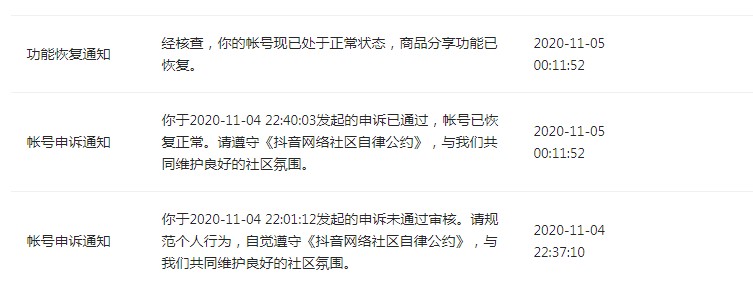 | | | |
|---|---|---|
| 功能恢复通知 | 经核查，你的帐号现已处于正常状态，商品分享功能已恢复。 | 2020-11-05 00:11:52 |
| 帐号申诉通知 | 你于2020-11-04 22:40:03发起的申诉已通过，帐号已恢复正常。请遵守《抖音网络社区自律公约》，与我们共同维护良好的社区氛围。 | 2020-11-05 00:11:52 |
| 帐号申诉通知 | 你于2020-11-04 22:01:12发起的申诉未通过审核。请规范个人行为，自觉遵守《抖音网络社区自律公约》，与我们共同维护良好的社区氛围。 | 2020-11-04 22:37:10 |